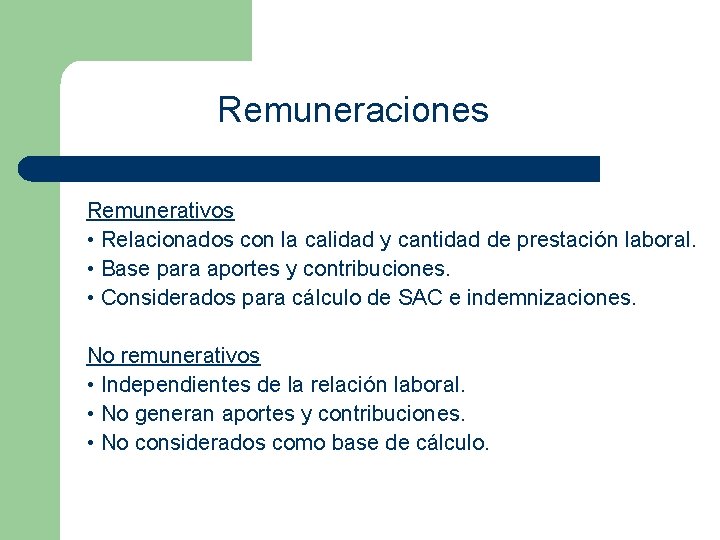 Remuneraciones

Remunerativos
• Relacionados con la calidad y cantidad de prestación laboral.
• Base para aportes y contribuciones.
• Considerados para cálculo de SAC e indemnizaciones.

No remunerativos
• Independientes de la relación laboral.
• No generan aportes y contribuciones.
• No considerados como base de cálculo.